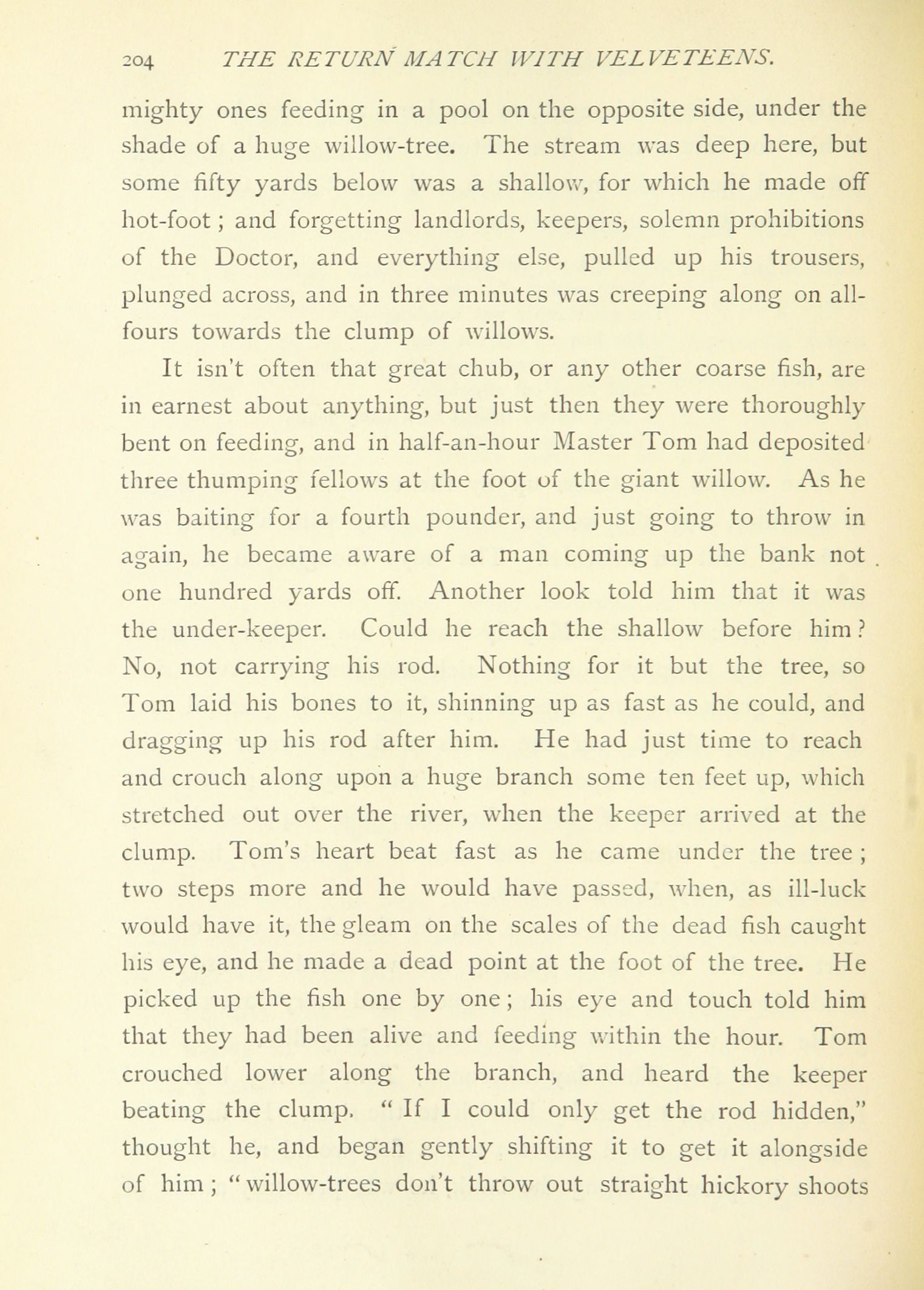 204 THE RETURN MATCH WITH VELVETEENS.

mighty ones feeding in a pool on the opposite side, under the shade of a huge willow-tree. The stream was deep here, but some fifty yards below was a shallow, for which he made off hot-foot; and forgetting landlords, keepers, solemn prohibitions of the Doctor, and everything else, pulled up his trousers, plunged across, and in three minutes was creeping along on all-fours towards the clump of willows.

It isn't often that great chub, or any other coarse fish, are in earnest about anything, but just then they were thoroughly bent on feeding, and in half-an-hour Master Tom had deposited three thumping fellows at the foot of the giant willow. As he was baiting for a fourth pounder, and just going to throw in again, he became aware of a man coming up the bank not one hundred yards off. Another look told him that it was the under-keeper. Could he reach the shallow before him? No, not carrying his rod. Nothing for it but the tree, so Tom laid his bones to it, shinning up as fast as he could, and dragging up his rod after him. He had just time to reach and crouch along upon a huge branch some ten feet up, which stretched out over the river, when the keeper arrived at the clump. Tom's heart beat fast as he came under the tree; two steps more and he would have passed, when, as ill-luck would have it, the gleam on the scales of the dead fish caught his eye, and he made a dead point at the foot of the tree. He picked up the fish one by one; his eye and touch told him that they had been alive and feeding within the hour. Tom crouched lower along the branch, and heard the keeper beating the clump. "If I could only get the rod hidden," thought he, and began gently shifting it to get it alongside of him; "willow-trees don't throw out straight hickory shoots